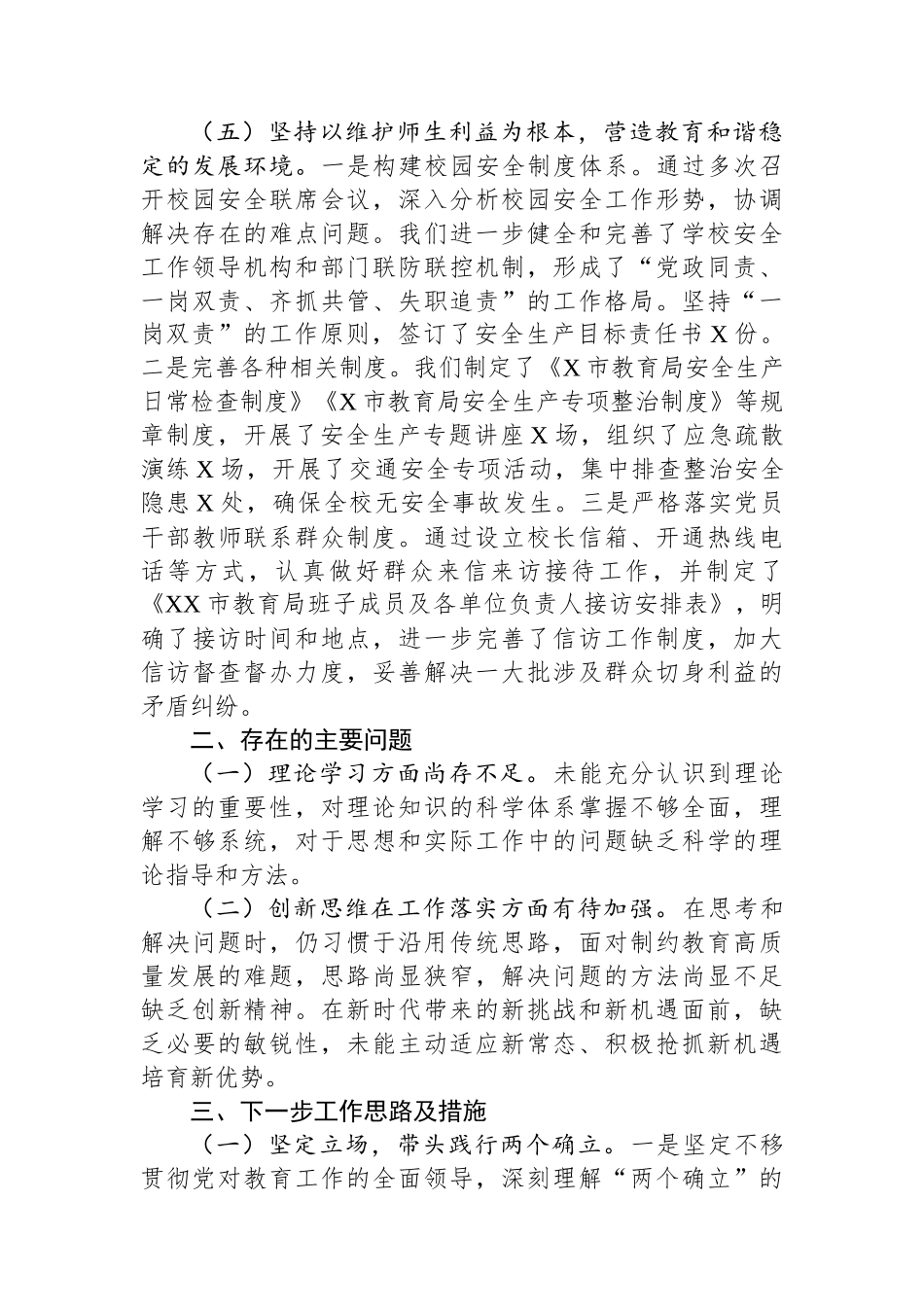 （五）坚持以维护师生利益为根本，营造教育和谐稳定的发展环境。一是构建校园安全制度体系。通过多次召开校园安全联席会议，深入分析校园安全工作形势，协调解决存在的难点问题。我们进一步健全和完善了学校安全工作领导机构和部门联防联控机制，形成了“党政同责、一岗双责、齐抓共管、失职追责”的工作格局。坚持“一岗双责”的工作原则，签订了安全生产目标责任书X份。二是完善各种相关制度。我们制定了《X市教育局安全生产日常检查制度》《X市教育局安全生产专项整治制度》等规章制度，开展了安全生产专题讲座X场，组织了应急疏散演练X场，开展了交通安全专项活动，集中排查整治安全隐患X处，确保全校无安全事故发生。三是严格落实党员干部教师联系群众制度。通过设立校长信箱、开通热线电话等方式，认真做好群众来信来访接待工作，并制定了《XX市教育局班子成员及各单位负责人接访安排表》，明确了接访时间和地点，进一步完善了信访工作制度，加大信访督查督办力度，妥善解决一大批涉及群众切身利益的矛盾纠纷。

二、存在的主要问题

（一）理论学习方面尚存不足。未能充分认识到理论学习的重要性，对理论知识的科学体系掌握不够全面，理解不够系统，对于思想和实际工作中的问题缺乏科学的理论指导和方法。

（二）创新思维在工作落实方面有待加强。在思考和解决问题时，仍习惯于沿用传统思路，面对制约教育高质量发展的难题，思路尚显狭窄，解决问题的方法尚显不足缺乏创新精神。在新时代带来的新挑战和新机遇面前，缺乏必要的敏锐性，未能主动适应新常态、积极抢抓新机遇培育新优势。

三、下一步工作思路及措施

（一）坚定立场，带头践行两个确立。一是坚定不移贯彻党对教育工作的全面领导，深刻理解“两个确立”的